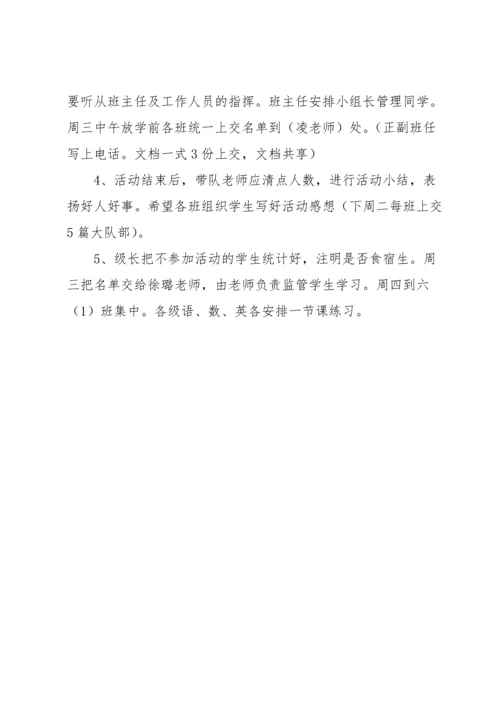 要听从班主任及工作人员的指挥。班主任安排小组长管理同学。周三中午放学前各班统一上交名单到（凌老师）处。（正副班任写上电话。文档一式3份上交，文档共享）

4、活动结束后，带队老师应清点人数，进行活动小结，表扬好人好事。希望各班组织学生写好活动感想（下周二每班上交5篇大队部）。

5、级长把不参加活动的学生统计好，注明是否食宿生。周三把名单交给徐璐老师，由老师负责监管学生学习。周四到六（1）班集中。各级语、数、英各安排一节课练习。